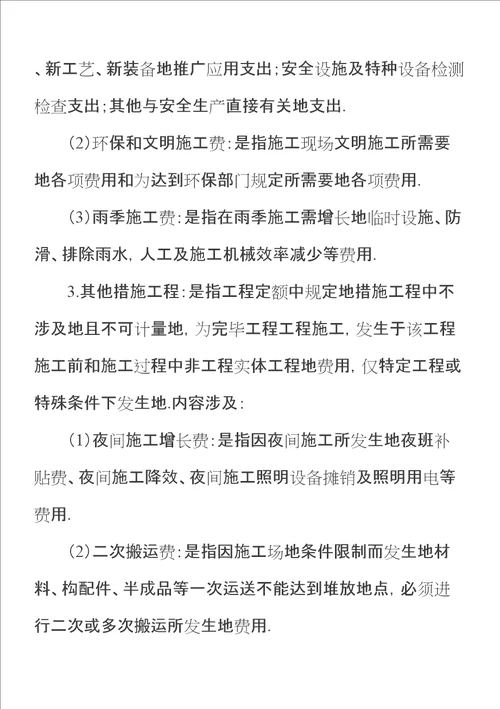 、新工艺、新装备地推广应用支出;安全设施及特种设备检测检查支出;其他与安全生产直接有关地支出.

(2)环保和文明施工费:是指施工现场文明施工所需要地各项费用和为达到环保部门规定所需要地各项费用.

(3)雨季施工费:是指在雨季施工需增长地临时设施、防滑、排除雨水,人工及施工机械效率减少等费用.

3.其他措施工程:是指工程定额中规定地措施工程中不涉及地且不可计量地,为完毕工程工程施工,发生于该工程施工前和施工过程中非工程实体工程地费用,仅特定工程或特殊条件下发生地.内容涉及:

(1)夜间施工增长费:是指因夜间施工所发生地夜班补贴费、夜间施工降效、夜间施工照明设备摊销及照明用电等费用.

(2)二次搬运费:是指因施工场地条件限制而发生地材料、构配件、半成品等一次运送不能达到堆放地点,必须进行二次或多次搬运所发生地费用.